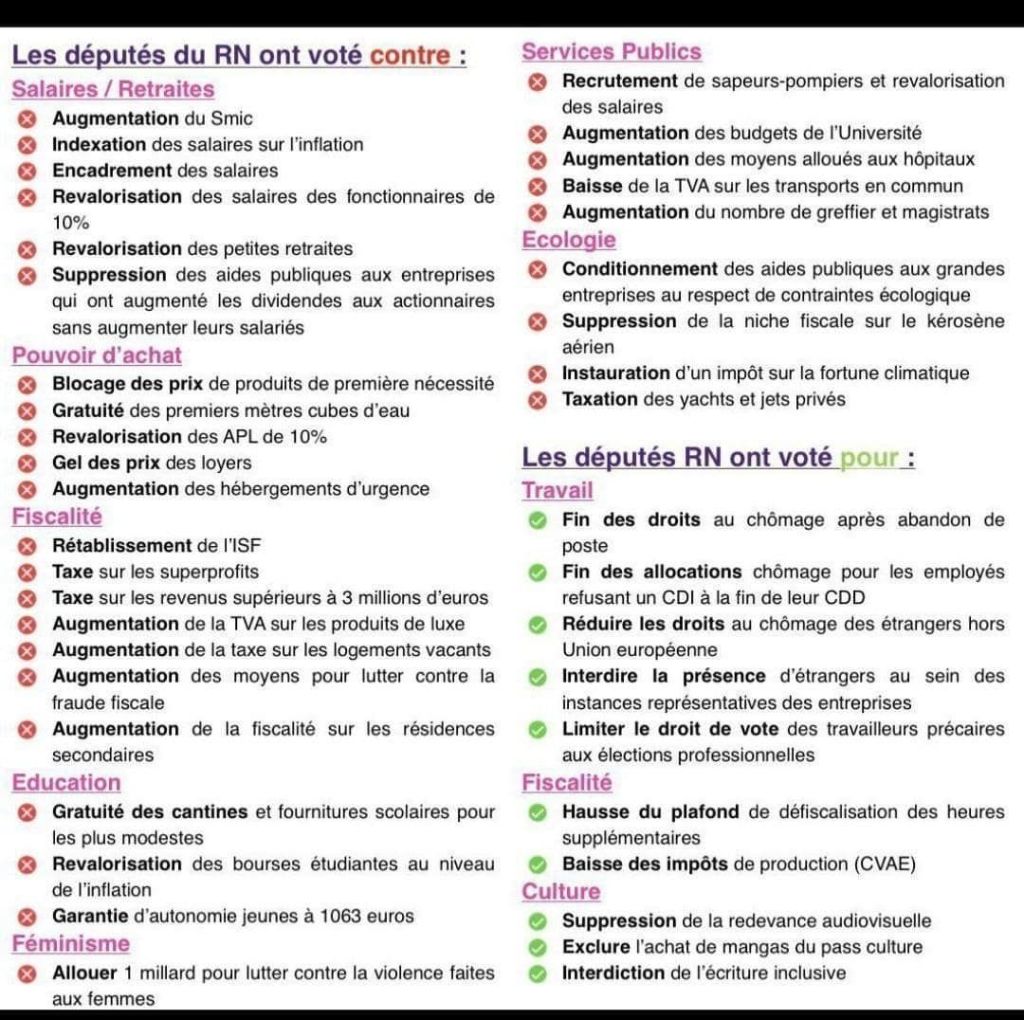 Les députés du RN ont voté contre :

Salaires / Retraites
Augmentation du Smic
Indexation des salaires sur l'inflation
Encadrement des salaires
Revalorisation des salaires des fonctionnaires de 10%
Revalorisation des petites retraites
Suppression des aides publiques aux entreprises qui ont augmenté les dividendes aux actionnaires sans augmenter leurs salariés

Pouvoir d'achat
Blocage des prix de produits de première nécessité
Gratuité des premiers mètres cubes d'eau
Revalorisation des APL de 10%
Gel des prix des loyers
Augmentation des hébergements d'urgence

Fiscalité
Rétablissement de l'ISF
Taxe sur les superprofits
Taxe sur les revenus supérieurs à 3 millions d'euros
Augmentation de la TVA sur les produits de luxe
Augmentation de la taxe sur les logements vacants
Augmentation des moyens pour lutter contre la fraude fiscale
Augmentation de la fiscalité sur les résidences secondaires

Education
Gratuité des cantines et fournitures scolaires pour les plus modestes
Revalorisation des bourses étudiantes au niveau de l'inflation
Garantie d'autonomie jeunes à 1063 euros

Féminisme
Allouer 1 millard pour lutter contre la violence faites aux femmes

Services Publics
Recrutement de sapeurs-pompiers et revalorisation des salaires
Augmentation des budgets de l'Université
Augmentation des moyens alloués aux hôpitaux
Baisse de la TVA sur les transports en commun
Augmentation du nombre de greffier et magistrats

Ecologie
Conditionnement des aides publiques aux grandes entreprises au respect de contraintes écologique
Suppression de la niche fiscale sur le kérosène aérien
Instauration d'un impôt sur la fortune climatique
Taxation des yachts et jets privés

Les députés RN ont voté pour :

Travail
Fin des droits au chômage après abandon de poste
Fin des allocations chômage pour les employés refusant un CDI à la fin de leur CDD
Réduire les droits au chômage des étrangers hors Union européenne
Interdire la présence d'étrangers au sein des instances représentatives des entreprises
Limiter le droit de vote des travailleurs précaires aux élections professionnelles

Fiscalité
Hausse du plafond de défiscalisation des heures supplémentaires
Baisse des impôts de production (CVAE)

Culture
Suppression de la redevance audiovisuelle
Exclure l'achat de mangas du pass culture
Interdiction de l'écriture inclusive